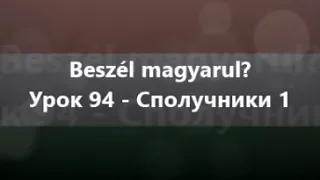 Beszél magyarul?
Урок 94 - Сполучники 1